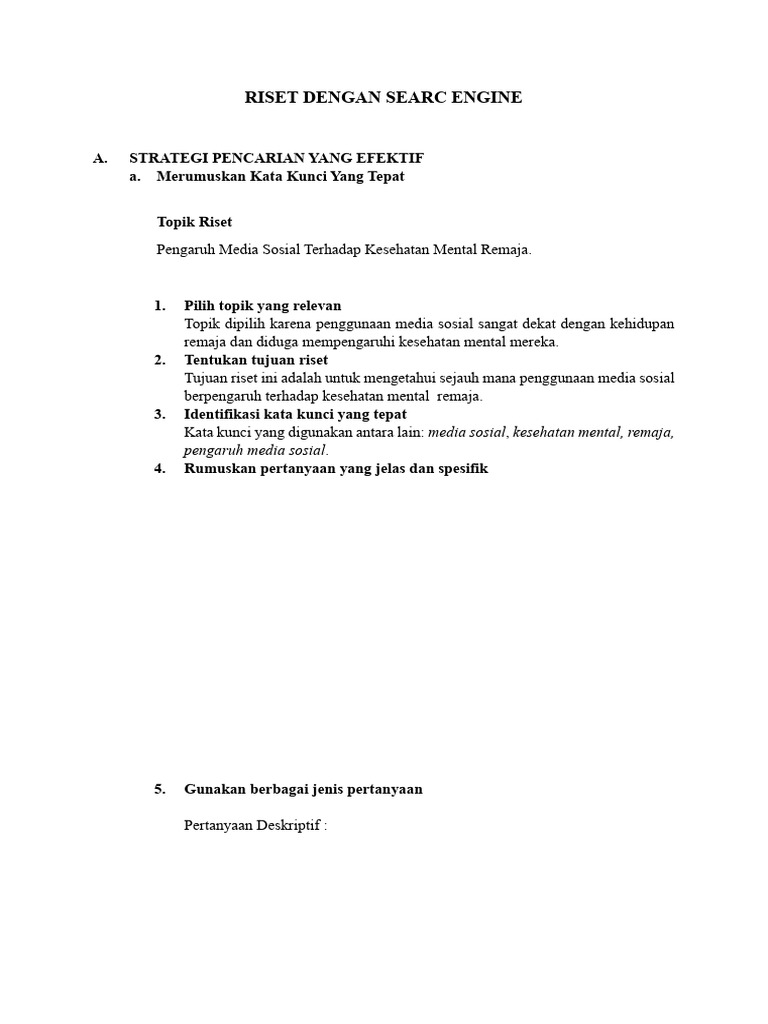 RISET DENGAN SEARC ENGINE

A. STRATEGI PENCARIAN YANG EFEKTIF
a. Merumuskan Kata Kunci Yang Tepat

Topik Riset

Pengaruh Media Sosial Terhadap Kesehatan Mental Remaja.

1. Pilih topik yang relevan
Topik dipilih karena penggunaan media sosial sangat dekat dengan kehidupan remaja dan diduga mempengaruhi kesehatan mental mereka.
2. Tentukan tujuan riset
Tujuan riset ini adalah untuk mengetahui sejauh mana penggunaan media sosial berpengaruh terhadap kesehatan mental remaja.
3. Identifikasi kata kunci yang tepat
Kata kunci yang digunakan antara lain: media sosial, kesehatan mental, remaja, pengaruh media sosial.
4. Rumuskan pertanyaan yang jelas dan spesifik

5. Gunakan berbagai jenis pertanyaan

Pertanyaan Deskriptif :